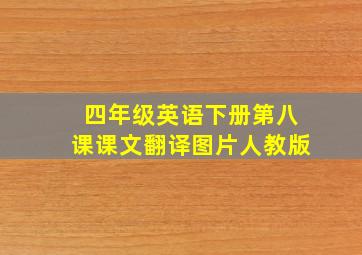 四年级英语下册第八课课文翻译图片人教版